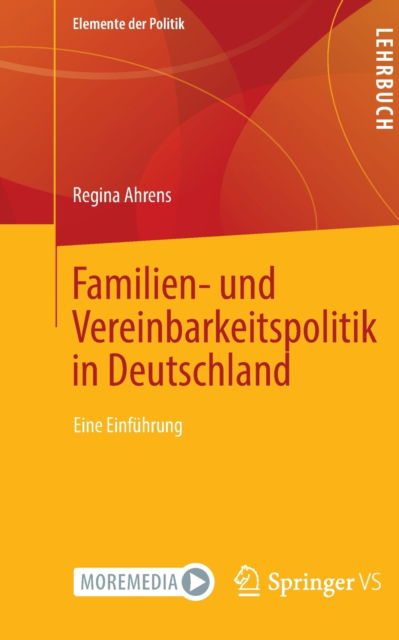 Elemente der Politik

LEHRBUCH

Regina Ahrens

Familien- und Vereinbarkeitspolitik in Deutschland

Eine Einführung

MOREMEDIA

Springer VS